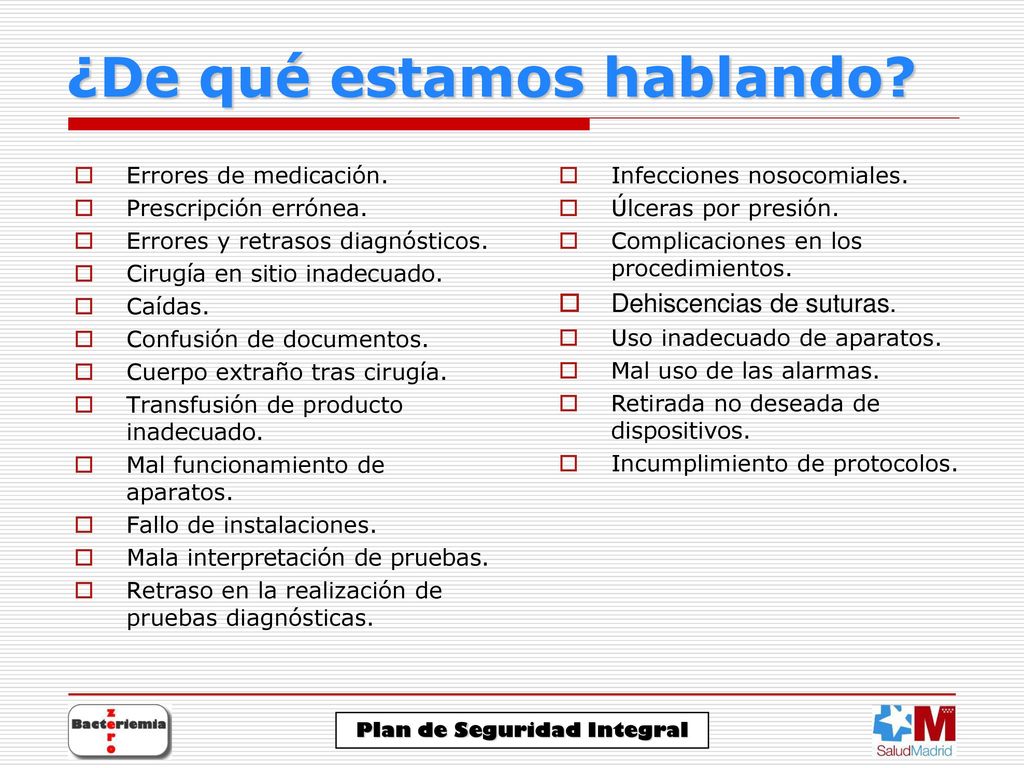 ¿De qué estamos hablando?

Errores de medicación.
Prescripción errónea.
Errores y retrasos diagnósticos.
Cirugía en sitio inadecuado.
Caídas.
Confusión de documentos.
Cuerpo extraño tras cirugía.
Transfusión de producto inadecuado.
Mal funcionamiento de aparatos.
Fallo de instalaciones.
Mala interpretación de pruebas.
Retraso en la realización de pruebas diagnósticas.

Infecciones nosocomiales.
Úlceras por presión.
Complicaciones en los procedimientos.
Dehiscencias de suturas.
Uso inadecuado de aparatos.
Mal uso de las alarmas.
Retirada no deseada de dispositivos.
Incumplimiento de protocolos.

Bacteriemia zero

Plan de Seguridad Integral

SaludMadrid